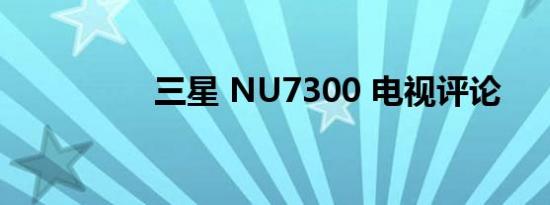 三星 NU7300 电视评论